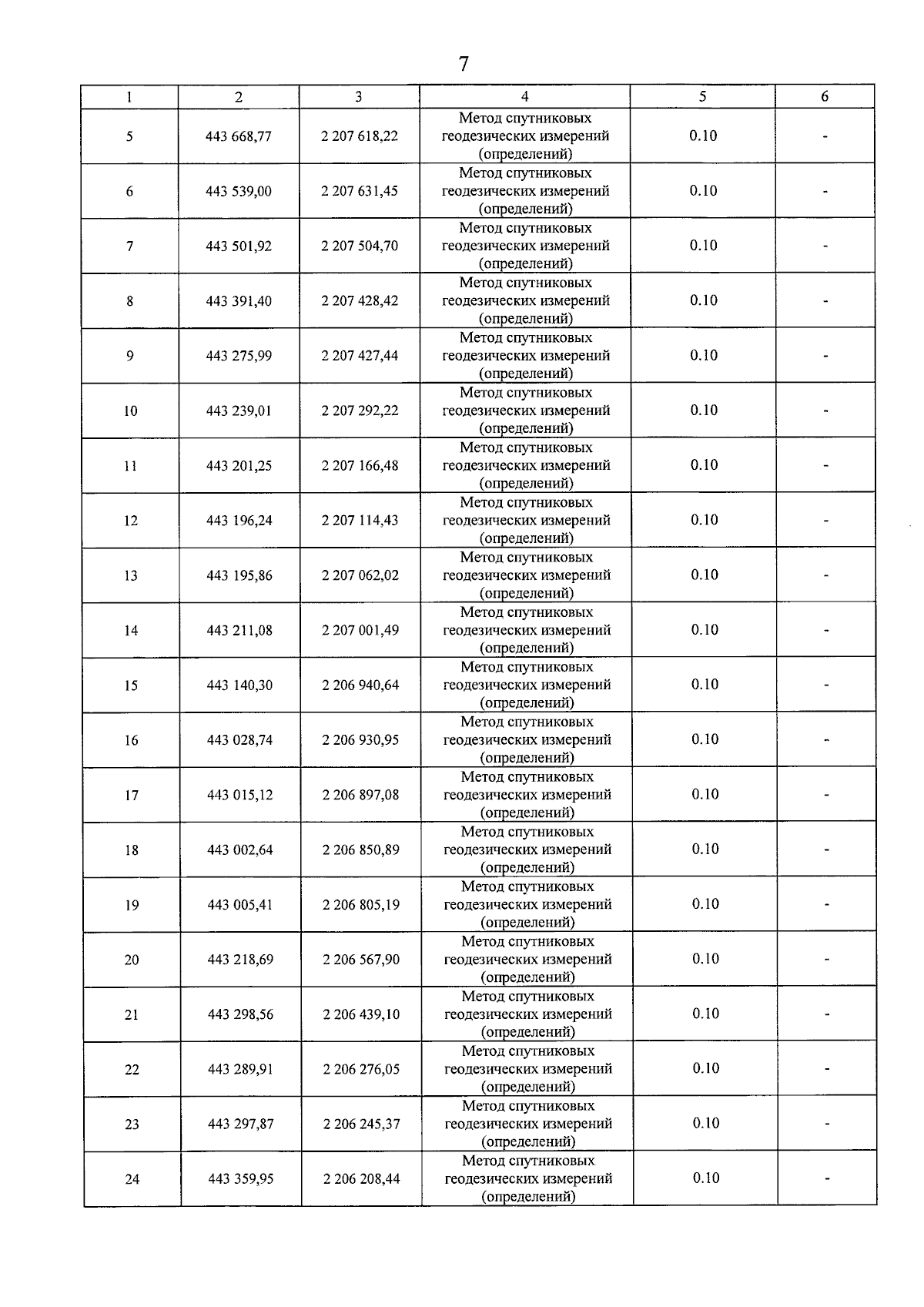 7

| 1 | 2 | 3 | 4 | 5 | 6 |
|---|---|---|---|---|---|
| 5 | 443 668,77 | 2 207 618,22 | Метод спутниковых геодезических измерений (определений) | 0.10 | - |
| 6 | 443 539,00 | 2 207 631,45 | Метод спутниковых геодезических измерений (определений) | 0.10 | - |
| 7 | 443 501,92 | 2 207 504,70 | Метод спутниковых геодезических измерений (определений) | 0.10 | - |
| 8 | 443 391,40 | 2 207 428,42 | Метод спутниковых геодезических измерений (определений) | 0.10 | - |
| 9 | 443 275,99 | 2 207 427,44 | Метод спутниковых геодезических измерений (определений) | 0.10 | - |
| 10 | 443 239,01 | 2 207 292,22 | Метод спутниковых геодезических измерений (определений) | 0.10 | - |
| 11 | 443 201,25 | 2 207 166,48 | Метод спутниковых геодезических измерений (определений) | 0.10 | - |
| 12 | 443 196,24 | 2 207 114,43 | Метод спутниковых геодезических измерений (определений) | 0.10 | - |
| 13 | 443 195,86 | 2 207 062,02 | Метод спутниковых геодезических измерений (определений) | 0.10 | - |
| 14 | 443 211,08 | 2 207 001,49 | Метод спутниковых геодезических измерений (определений) | 0.10 | - |
| 15 | 443 140,30 | 2 206 940,64 | Метод спутниковых геодезических измерений (определений) | 0.10 | - |
| 16 | 443 028,74 | 2 206 930,95 | Метод спутниковых геодезических измерений (определений) | 0.10 | - |
| 17 | 443 015,12 | 2 206 897,08 | Метод спутниковых геодезических измерений (определений) | 0.10 | - |
| 18 | 443 002,64 | 2 206 850,89 | Метод спутниковых геодезических измерений (определений) | 0.10 | - |
| 19 | 443 005,41 | 2 206 805,19 | Метод спутниковых геодезических измерений (определений) | 0.10 | - |
| 20 | 443 218,69 | 2 206 567,90 | Метод спутниковых геодезических измерений (определений) | 0.10 | - |
| 21 | 443 298,56 | 2 206 439,10 | Метод спутниковых геодезических измерений (определений) | 0.10 | - |
| 22 | 443 289,91 | 2 206 276,05 | Метод спутниковых геодезических измерений (определений) | 0.10 | - |
| 23 | 443 297,87 | 2 206 245,37 | Метод спутниковых геодезических измерений (определений) | 0.10 | - |
| 24 | 443 359,95 | 2 206 208,44 | Метод спутниковых геодезических измерений (определений) | 0.10 | - |